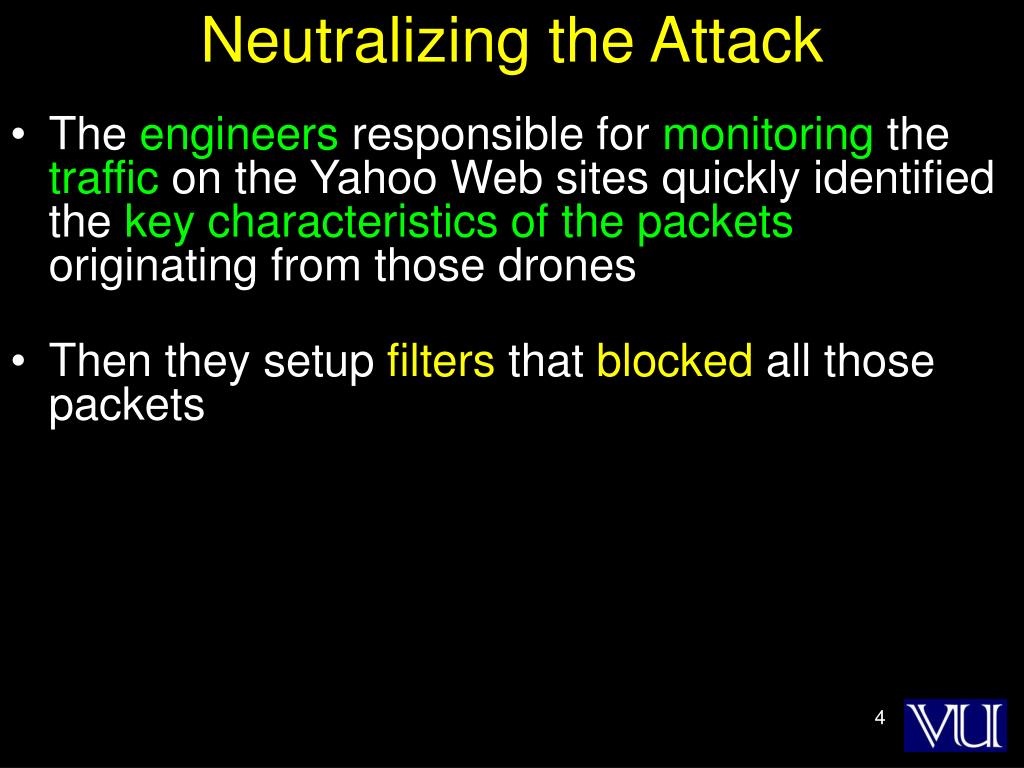 Neutralizing the Attack

• The engineers responsible for monitoring the traffic on the Yahoo Web sites quickly identified the key characteristics of the packets originating from those drones

• Then they setup filters that blocked all those packets

4

VU